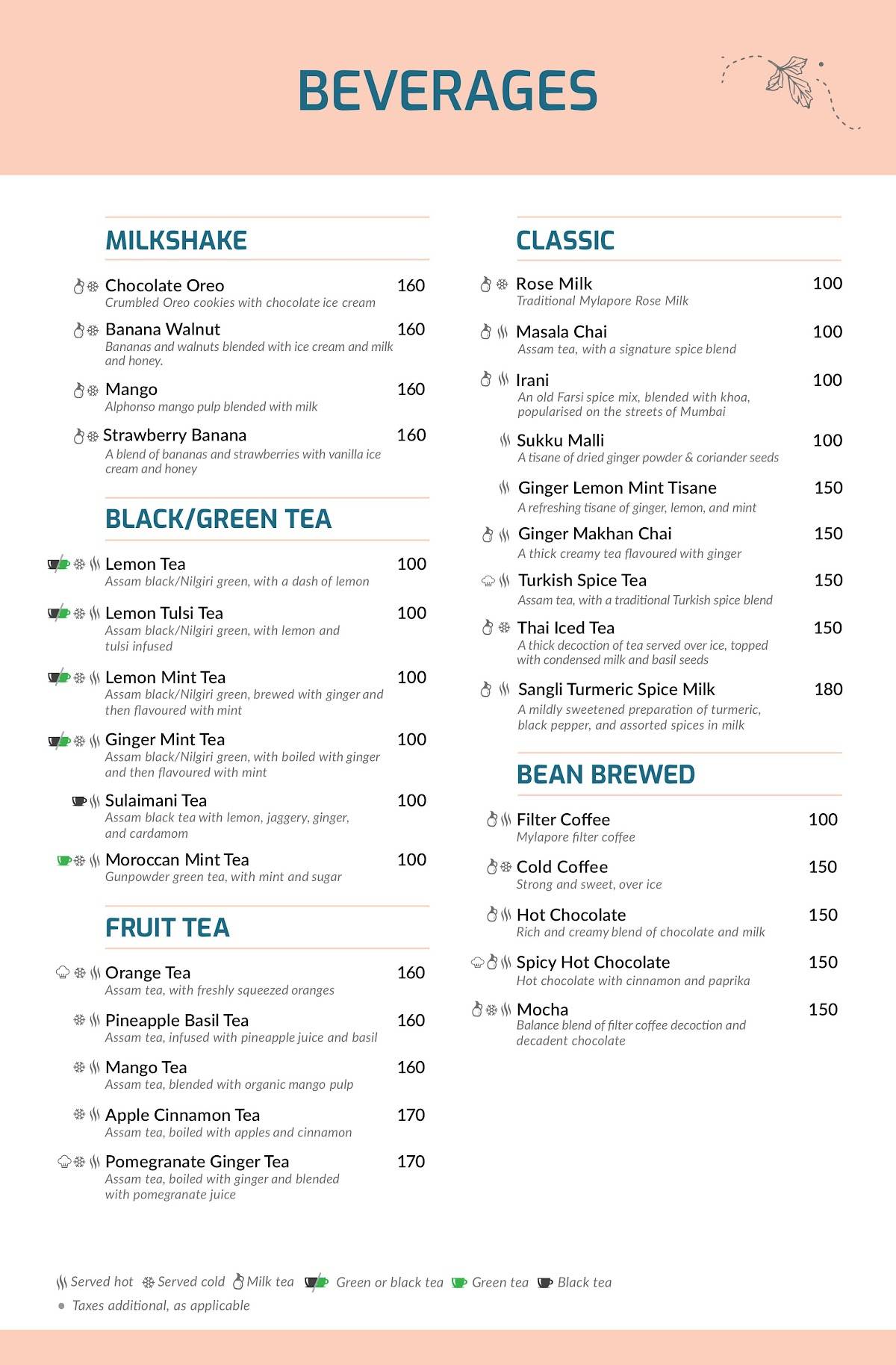 BEVERAGES

MILKSHAKE

Chocolate Oreo 160
Crumbled Oreo cookies with chocolate ice cream

Banana Walnut 160
Bananas and walnuts blended with ice cream and milk and honey.

Mango 160
Alphonso mango pulp blended with milk

Strawberry Banana 160
A blend of bananas and strawberries with vanilla ice cream and honey

BLACK/GREEN TEA

Lemon Tea 100
Assam black/Nilgiri green, with a dash of lemon

Lemon Tulsi Tea 100
Assam black/Nilgiri green, with lemon and tulsi infused

Lemon Mint Tea 100
Assam black/Nilgiri green, brewed with ginger and then flavoured with mint

Ginger Mint Tea 100
Assam black/Nilgiri green, with boiled with ginger and then flavoured with mint

Sulaimani Tea 100
Assam black tea with lemon, jaggery, ginger, and cardamom

Moroccan Mint Tea 100
Gunpowder green tea, with mint and sugar

FRUIT TEA

Orange Tea 160
Assam tea, with freshly squeezed oranges

Pineapple Basil Tea 160
Assam tea, infused with pineapple juice and basil

Mango Tea 160
Assam tea, blended with organic mango pulp

Apple Cinnamon Tea 170
Assam tea, boiled with apples and cinnamon

Pomegranate Ginger Tea 170
Assam tea, boiled with ginger and blended with pomegranate juice

CLASSIC

Rose Milk 100
Traditional Mylapore Rose Milk

Masala Chai 100
Assam tea, with a signature spice blend

Irani 100
An old Farsi spice mix, blended with khoa, popularised on the streets of Mumbai

Sukku Malli 100
A tisane of dried ginger powder & coriander seeds

Ginger Lemon Mint Tisane 150
A refreshing tisane of ginger, lemon, and mint

Ginger Makhan Chai 150
A thick creamy tea flavoured with ginger

Turkish Spice Tea 150
Assam tea, with a traditional Turkish spice blend

Thai Iced Tea 150
A thick decoction of tea served over ice, topped with condensed milk and basil seeds

Sangli Turmeric Spice Milk 180
A mildly sweetened preparation of turmeric, black pepper, and assorted spices in milk

BEAN BREWED

Filter Coffee 100
Mylapore filter coffee

Cold Coffee 150
Strong and sweet, over ice

Hot Chocolate 150
Rich and creamy blend of chocolate and milk

Spicy Hot Chocolate 150
Hot chocolate with cinnamon and paprika

Mocha 150
Balance blend of filter coffee decoction and decadent chocolate

Served hot Served cold Milk tea Green or black tea Green tea Black tea
• Taxes additional, as applicable